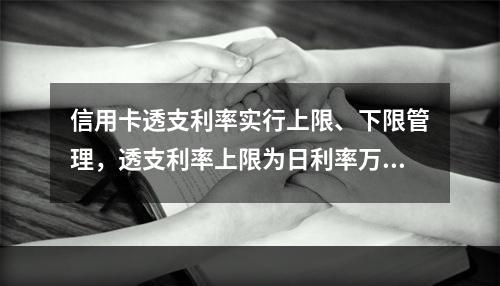 信用卡透支利率实行上限、下限管理，透支利率上限为日利率万...